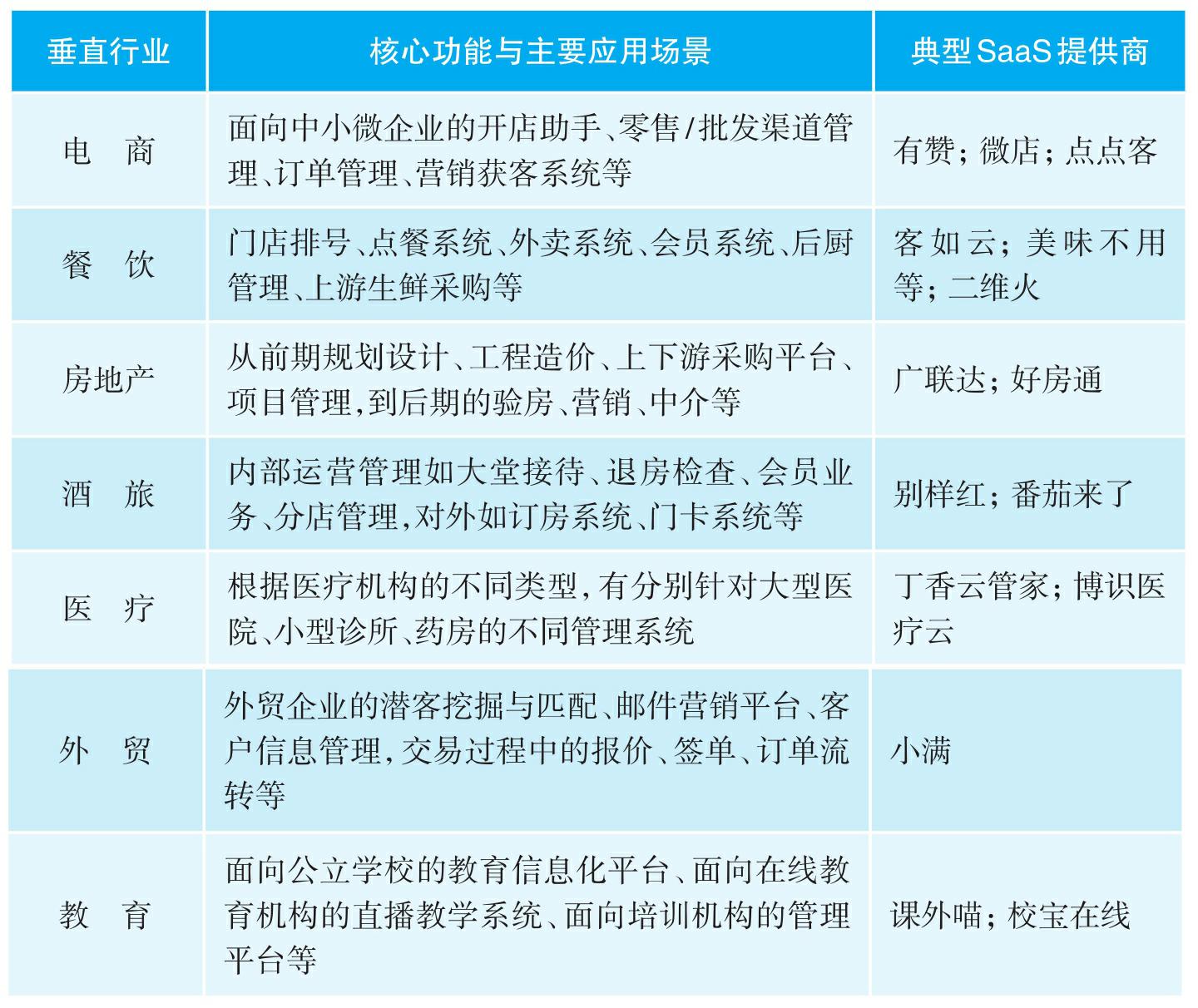 | 垂直行业 | 核心功能与主要应用场景 | 典型 SaaS 提供商 |
|---|---|---|
| 电　商 | 面向中小微企业的开店助手、零售/批发渠道管理、订单管理、营销获客系统等 | 有赞；微店；点点客 |
| 餐　饮 | 门店排号、点餐系统、外卖系统、会员系统、后厨管理、上游生鲜采购等 | 客如云；美味不用等；二维火 |
| 房地产 | 从前期规划设计、工程造价、上下游采购平台、项目管理，到后期的验房、营销、中介等 | 广联达；好房通 |
| 酒　旅 | 内部运营管理如大堂接待、退房检查、会员业务、分店管理，对外如订房系统、门卡系统等 | 别样红；番茄来了 |
| 医　疗 | 根据医疗机构的不同类型，有分别针对大型医院、小型诊所、药房的不同管理系统 | 丁香云管家；博识医疗云 |
| 外　贸 | 外贸企业的潜客挖掘与匹配、邮件营销平台、客户信息管理，交易过程中的报价、签单、订单流转等 | 小满 |
| 教　育 | 面向公立学校的教育信息化平台、面向在线教育机构的直播教学系统、面向培训机构的管理平台等 | 课外喵；校宝在线 |